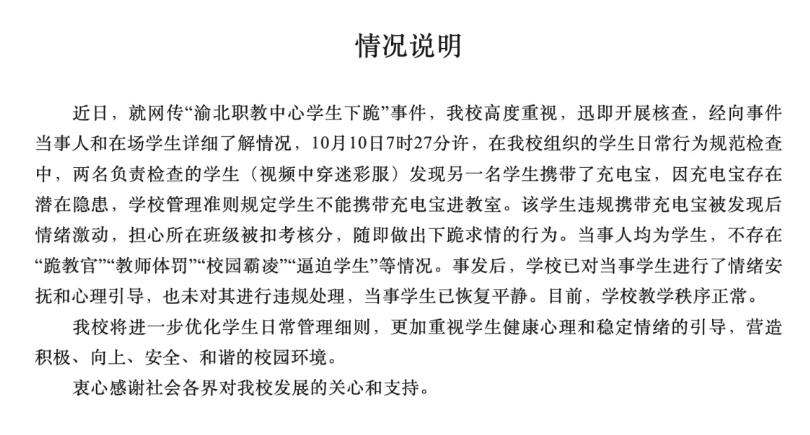 情况说明

近日，就网传“渝北职教中心学生下跪”事件，我校高度重视，迅即开展核查，经向事件当事人和在场学生详细了解情况，10月10日7时27分许，在我校组织的学生日常行为规范检查中，两名负责检查的学生（视频中穿迷彩服）发现另一名学生携带了充电宝，因充电宝存在潜在隐患，学校管理准则规定学生不能携带充电宝进教室。该学生违规携带充电宝被发现后情绪激动，担心所在班级被扣考核分，随即做出下跪求情的行为。当事人均为学生，不存在“跪教官”“教师体罚”“校园霸凌”“逼迫学生”等情况。事发后，学校已对当事学生进行了情绪安抚和心理引导，也未对其进行违规处理，当事学生已恢复平静。目前，学校教学秩序正常。

我校将进一步优化学生日常管理细则，更加重视学生健康心理和稳定情绪的引导，营造积极、向上、安全、和谐的校园环境。

衷心感谢社会各界对我校发展的关心和支持。